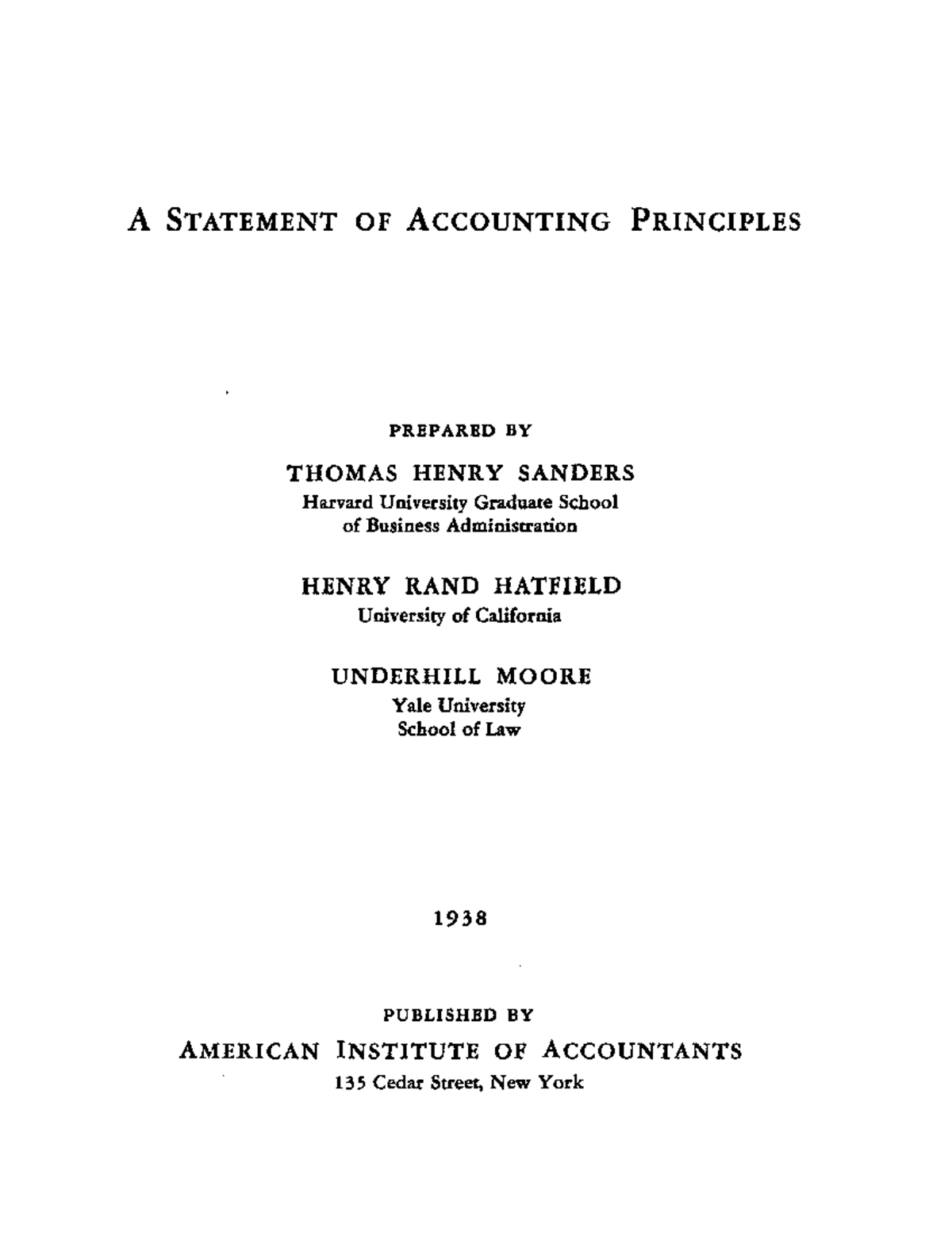 A STATEMENT OF ACCOUNTING PRINCIPLES

PREPARED BY

THOMAS HENRY SANDERS
Harvard University Graduate School of Business Administration

HENRY RAND HATFIELD
University of California

UNDERHILL MOORE
Yale University
School of Law

1938

PUBLISHED BY

AMERICAN INSTITUTE OF ACCOUNTANTS
135 Cedar Street, New York